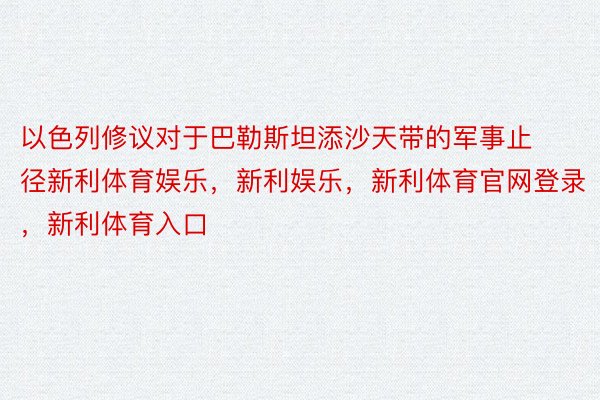 以色列修议对于巴勒斯坦添沙天带的军事止径新利体育娱乐，新利娱乐，新利体育官网登录，新利体育入口